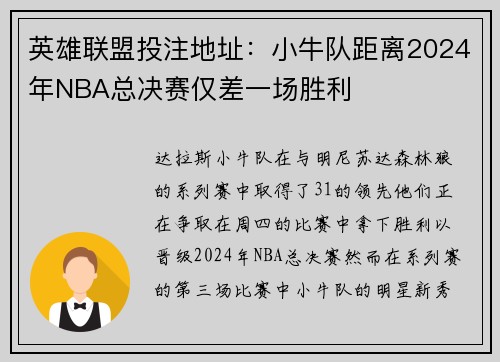 英雄联盟投注地址：小牛队距离2024年NBA总决赛仅差一场胜利

达拉斯小牛队在与明尼苏达森林狼的系列赛中取得了31的领先他们正在争取在周四的比赛中拿下胜利以晋级2024年NBA总决赛然而在系列赛的第三场比赛中小牛队的明星新秀